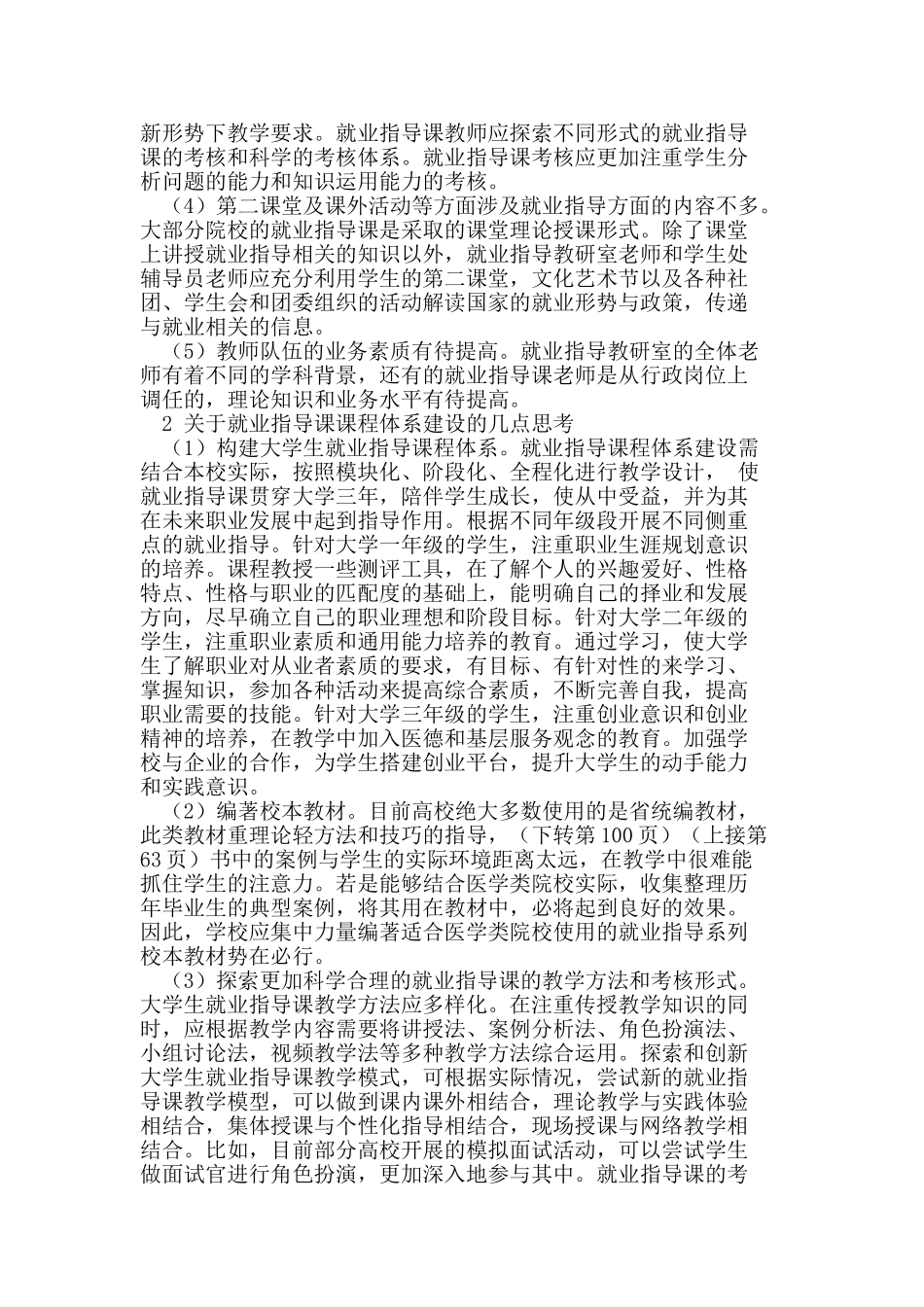 新形势下教学要求。就业指导课教师应探索不同形式的就业指导课的考核和科学的考核体系。就业指导课考核应更加注重学生分析问题的能力和知识运用能力的考核。

（4）第二课堂及课外活动等方面涉及就业指导方面的内容不多。大部分院校的就业指导课是采取的课堂理论授课形式。除了课堂上讲授就业指导相关的知识以外，就业指导教研室老师和学生处辅导员老师应充分利用学生的第二课堂，文化艺术节以及各种社团、学生会和团委组织的活动解读国家的就业形势与政策，传递与就业相关的信息。

（5）教师队伍的业务素质有待提高。就业指导教研室的全体老师有着不同的学科背景，还有的就业指导课老师是从行政岗位上调任的，理论知识和业务水平有待提高。

2 关于就业指导课课程体系建设的几点思考

（1）构建大学生就业指导课程体系。就业指导课程体系建设需结合本校实际，按照模块化、阶段化、全程化进行教学设计， 使就业指导课贯穿大学三年，陪伴学生成长，使从中受益，并为其在未来职业发展中起到指导作用。根据不同年级段开展不同侧重点的就业指导。针对大学一年级的学生，注重职业生涯规划意识的培养。课程教授一些测评工具，在了解个人的兴趣爱好、性格特点、性格与职业的匹配度的基础上，能明确自己的择业和发展方向，尽早确立自己的职业理想和阶段目标。针对大学二年级的学生，注重职业素质和通用能力培养的教育。通过学习，使大学生了解职业对从业者素质的要求，有目标、有针对性的来学习、掌握知识，参加各种活动来提高综合素质，不断完善自我，提高职业需要的技能。针对大学三年级的学生，注重创业意识和创业精神的培养，在教学中加入医德和基层服务观念的教育。加强学校与企业的合作，为学生搭建创业平台，提升大学生的动手能力和实践意识。

（2）编著校本教材。目前高校绝大多数使用的是省统编教材，此类教材重理论轻方法和技巧的指导，（下转第 100 页）（上接第 63 页）书中的案例与学生的实际环境距离太远，在教学中很难能抓住学生的注意力。若是能够结合医学类院校实际，收集整理历年毕业生的典型案例，将其用在教材中，必将起到良好的效果。因此，学校应集中力量编著适合医学类院校使用的就业指导系列校本教材势在必行。

（3）探索更加科学合理的就业指导课的教学方法和考核形式。大学生就业指导课教学方法应多样化。在注重传授教学知识的同时，应根据教学内容需要将讲授法、案例分析法、角色扮演法、小组讨论法，视频教学法等多种教学方法综合运用。探索和创新大学生就业指导课教学模式，可根据实际情况，尝试新的就业指导课教学模型，可以做到课内课外相结合，理论教学与实践体验相结合，集体授课与个性化指导相结合，现场授课与网络教学相结合。比如，目前部分高校开展的模拟面试活动，可以尝试学生做面试官进行角色扮演，更加深入地参与其中。就业指导课的考